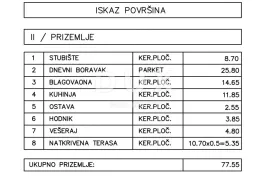 ISKAZ POVRŠINA

II / PRIZEMLJE

| 1 | STUBIŠTE | KER.PLOČ. | 8.70 |
|---|---|---|---|
| 2 | DNEVNI BORAVAK | PARKET | 25.80 |
| 3 | BLAGOVAONA | KER.PLOČ. | 14.65 |
| 4 | KUHINJA | KER.PLOČ. | 11.85 |
| 5 | OSTAVA | KER.PLOČ. | 2.55 |
| 6 | HODNIK | KER.PLOČ. | 3.85 |
| 7 | VEŠERAJ | KER.PLOČ. | 4.80 |
| 8 | NATKRIVENA TERASA | KER.PLOČ. | 10.70x0.5=5.35 |

| UKUPNO PRIZEMLJE: | 77.55 |
|---|---|